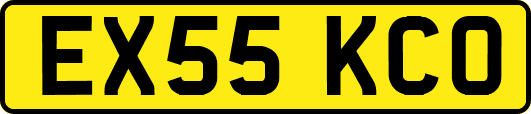 EX55 KCO